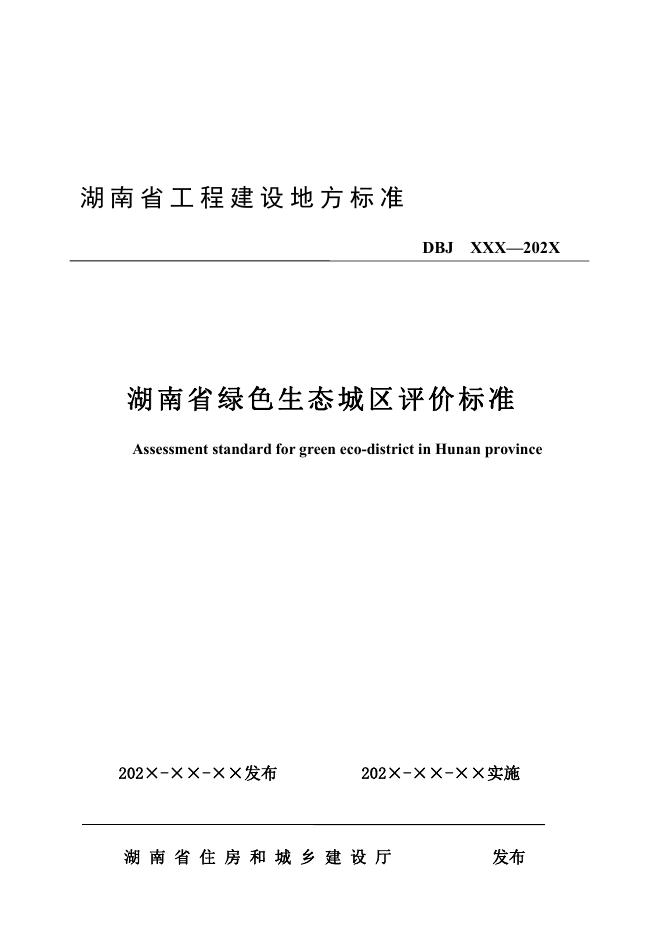 湖南省工程建设地方标准

DBJ XXX—202X

湖南省绿色生态城区评价标准

Assessment standard for green eco-district in Hunan province

202×-××-××发布 202×-××-××实施

湖南省住房和城乡建设厅 发布